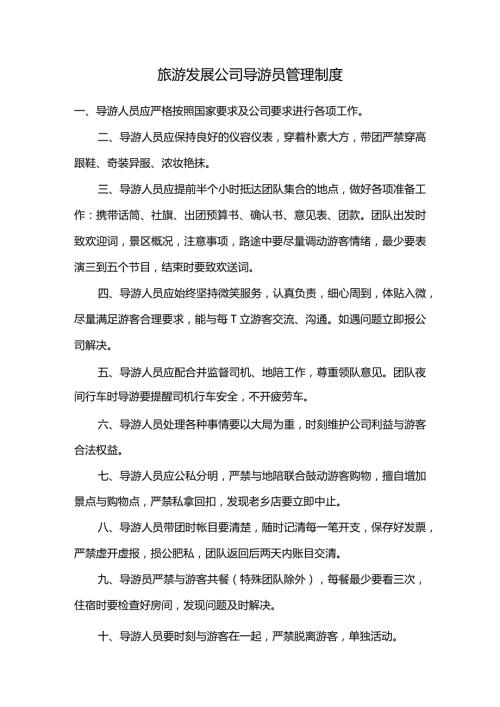 旅游发展公司导游员管理制度

一、导游人员应严格按照国家要求及公司要求进行各项工作。

二、导游人员应保持良好的仪容仪表，穿着朴素大方，带团严禁穿高跟鞋、奇装异服、浓妆艳抹。

三、导游人员应提前半个小时抵达团队集合的地点，做好各项准备工作：携带话筒、社旗、出团预算书、确认书、意见表、团款。团队出发时致欢迎词，景区概况，注意事项，路途中要尽量调动游客情绪，最少要表演三到五个节目，结束时要致欢送词。

四、导游人员应始终坚持微笑服务，认真负责，细心周到，体贴入微，尽量满足游客合理要求，能与每T立游客交流、沟通。如遇问题立即报公司解决。

五、导游人员应配合并监督司机、地陪工作，尊重领队意见。团队夜间行车时导游要提醒司机行车安全，不开疲劳车。

六、导游人员处理各种事情要以大局为重，时刻维护公司利益与游客合法权益。

七、导游人员应公私分明，严禁与地陪联合鼓动游客购物，擅自增加景点与购物点，严禁私拿回扣，发现老乡店要立即中止。

八、导游人员带团时帐目要清楚，随时记清每一笔开支，保存好发票，严禁虚开虚报，损公肥私，团队返回后两天内账目交清。

九、导游员严禁与游客共餐（特殊团队除外），每餐最少要看三次，住宿时要检查好房间，发现问题及时解决。

十、导游人员要时刻与游客在一起，严禁脱离游客，单独活动。